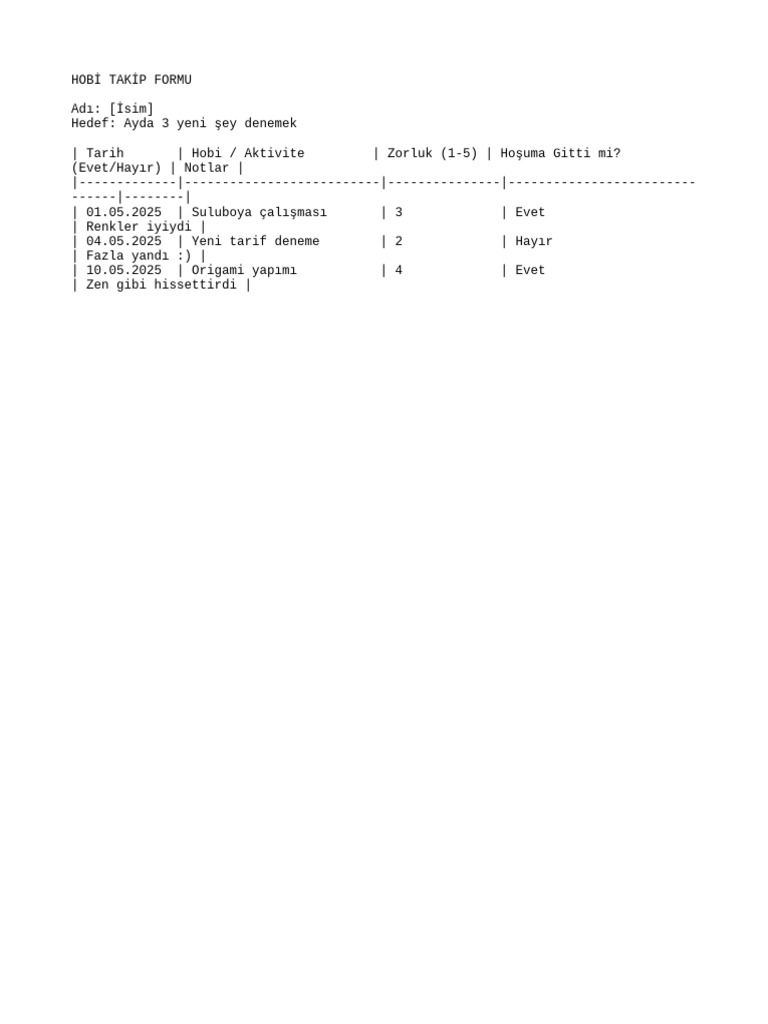 HOBİ TAKİP FORMU

Adı: [İsim]
Hedef: Ayda 3 yeni şey denemek

| Tarih | Hobi / Aktivite | Zorluk (1-5) | Hoşuma Gitti mi? (Evet/Hayır) | Notlar |
|---|---|---|---|---|
| 01.05.2025 | Suluboya çalışması | 3 | Evet | Renkler iyiydi |
| 04.05.2025 | Yeni tarif deneme | 2 | Hayır | Fazla yandı :) |
| 10.05.2025 | Origami yapımı | 4 | Evet | Zen gibi hissettirdi |